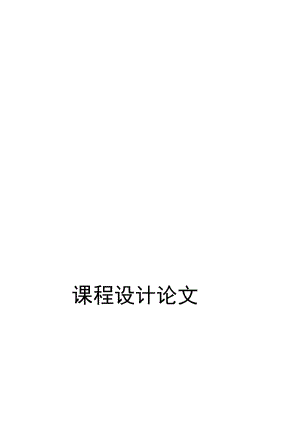 课程设计论文